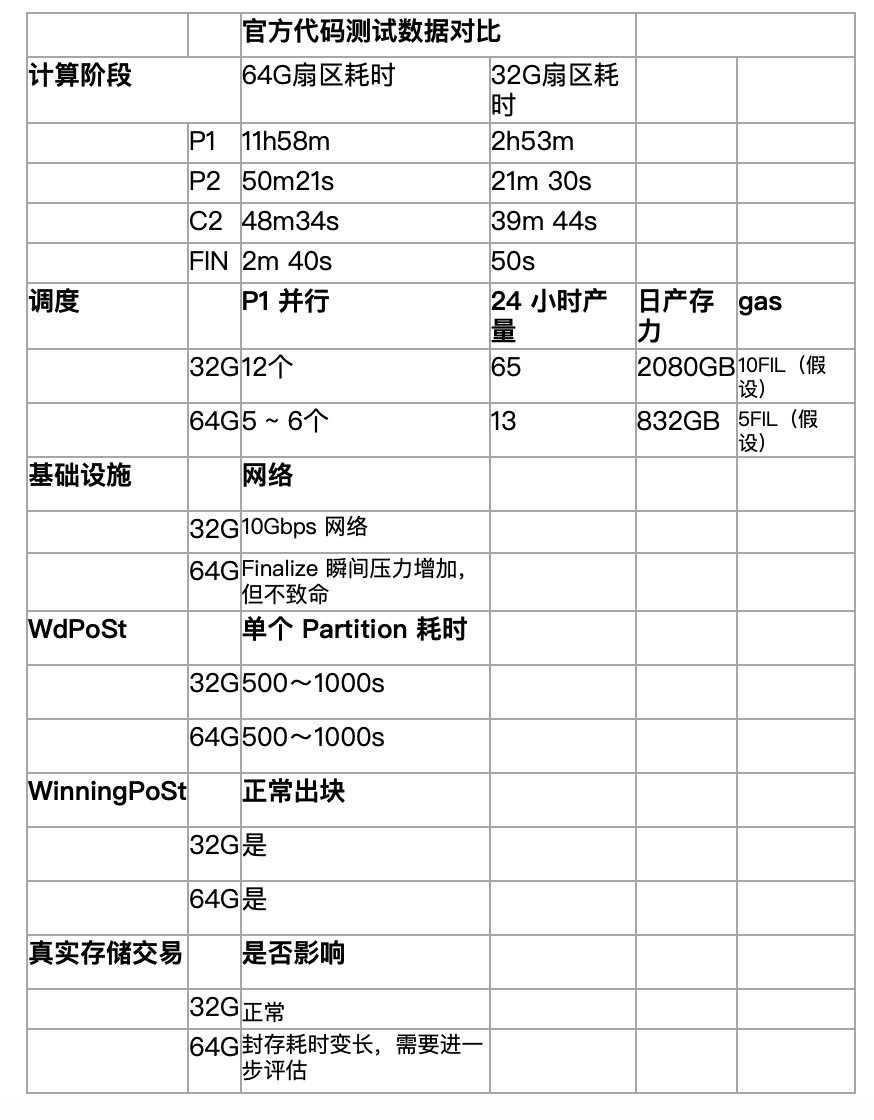 |  |  | 官方代码测试数据对比 |  |  |  |
|---|---|---|---|---|---|
| 计算阶段 |  | 64G扇区耗时 | 32G扇区耗时 |  |  |
|  | P1 | 11h58m | 2h53m |  |  |
|  | P2 | 50m21s | 21m 30s |  |  |
|  | C2 | 48m34s | 39m 44s |  |  |
|  | FIN | 2m 40s | 50s |  |  |
| 调度 |  | P1 并行 | 24 小时产量 | 日产存力 | gas |
|  | 32G | 12个 | 65 | 2080GB | 10FIL（假设） |
|  | 64G | 5 ~ 6个 | 13 | 832GB | 5FIL（假设） |
| 基础设施 |  | 网络 |  |  |  |
|  | 32G | 10Gbps 网络 |  |  |  |
|  | 64G | Finalize 瞬间压力增加，但不致命 |  |  |  |
| WdPoSt |  | 单个 Partition 耗时 |  |  |  |
|  | 32G | 500～1000s |  |  |  |
|  | 64G | 500～1000s |  |  |  |
| WinningPoSt |  | 正常出块 |  |  |  |
|  | 32G | 是 |  |  |  |
|  | 64G | 是 |  |  |  |
| 真实存储交易 |  | 是否影响 |  |  |  |
|  | 32G | 正常 |  |  |  |
|  | 64G | 封存耗时变长，需要进一步评估 |  |  |  |